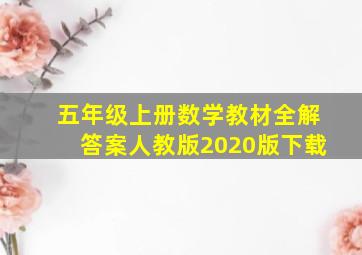 五年级上册数学教材全解答案人教版2020版下载